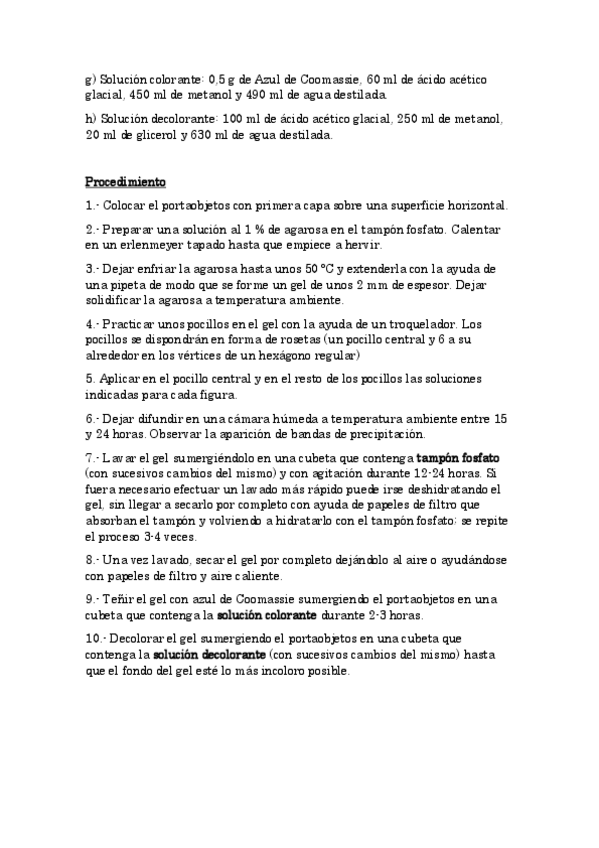 g) Solución colorante: 0,5 g de Azul de Coomassie, 60 ml de ácido acético glacial, 450 ml de metanol y 490 ml de agua destilada.

h) Solución decolorante: 100 ml de ácido acético glacial, 250 ml de metanol, 20 ml de glicerol y 630 ml de agua destilada.

Procedimiento

1.- Colocar el portaobjetos con primera capa sobre una superficie horizontal.

2.- Preparar una solución al 1 % de agarosa en el tampón fosfato. Calentar en un erlenmeyer tapado hasta que empiece a hervir.

3.- Dejar enfriar la agarosa hasta unos 50 ºC y extenderla con la ayuda de una pipeta de modo que se forme un gel de unos 2 mm de espesor. Dejar solidificar la agarosa a temperatura ambiente.

4.- Practicar unos pocillos en el gel con la ayuda de un troquelador. Los pocillos se dispondrán en forma de rosetas (un pocillo central y 6 a su alrededor en los vértices de un hexágono regular)

5. Aplicar en el pocillo central y en el resto de los pocillos las soluciones indicadas para cada figura.

6.- Dejar difundir en una cámara húmeda a temperatura ambiente entre 15 y 24 horas. Observar la aparición de bandas de precipitación.

7.- Lavar el gel sumergiéndolo en una cubeta que contenga tampón fosfato (con sucesivos cambios del mismo) y con agitación durante 12-24 horas. Si fuera necesario efectuar un lavado más rápido puede irse deshidratando el gel, sin llegar a secarlo por completo con ayuda de papeles de filtro que absorban el tampón y volviendo a hidratarlo con el tampón fosfato; se repite el proceso 3-4 veces.

8.- Una vez lavado, secar el gel por completo dejándolo al aire o ayudándose con papeles de filtro y aire caliente.

9.- Teñir el gel con azul de Coomassie sumergiendo el portaobjetos en una cubeta que contenga la solución colorante durante 2-3 horas.

10.- Decolorar el gel sumergiendo el portaobjetos en una cubeta que contenga la solución decolorante (con sucesivos cambios del mismo) hasta que el fondo del gel esté lo más incoloro posible.